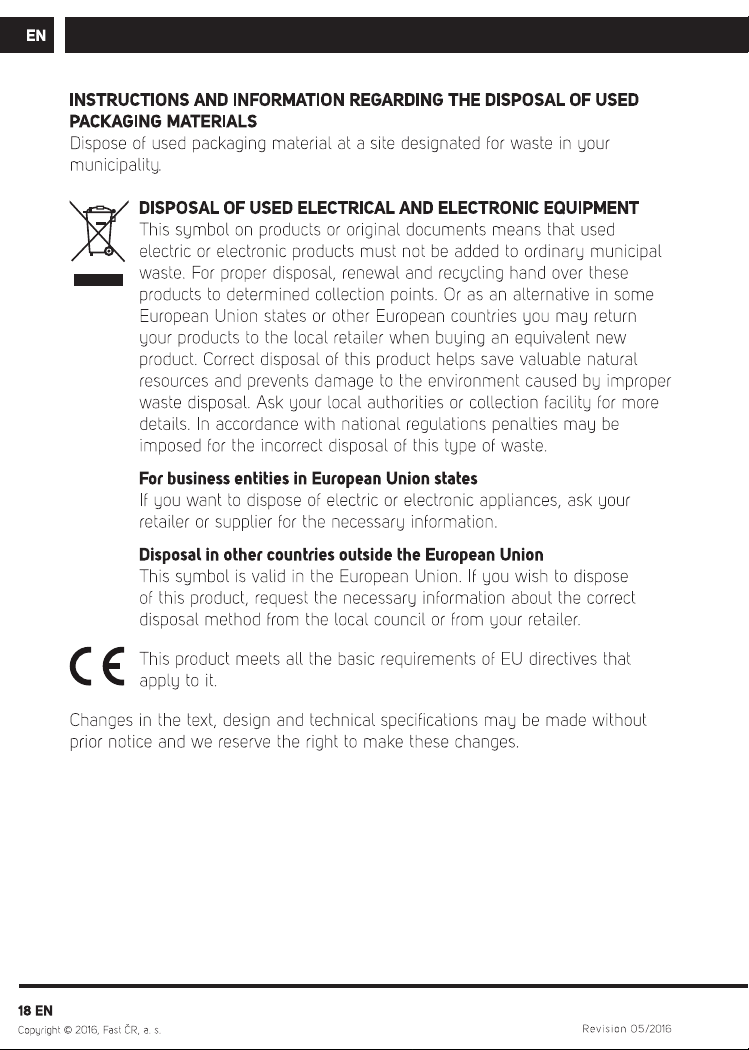 EN

INSTRUCTIONS AND INFORMATION REGARDING THE DISPOSAL OF USED PACKAGING MATERIALS

Dispose of used packaging material at a site designated for waste in your municipality.

DISPOSAL OF USED ELECTRICAL AND ELECTRONIC EQUIPMENT

This symbol on products or original documents means that used electric or electronic products must not be added to ordinary municipal waste. For proper disposal, renewal and recycling hand over these products to determined collection points. Or as an alternative in some European Union states or other European countries you may return your products to the local retailer when buying an equivalent new product. Correct disposal of this product helps save valuable natural resources and prevents damage to the environment caused by improper waste disposal. Ask your local authorities or collection facility for more details. In accordance with national regulations penalties may be imposed for the incorrect disposal of this type of waste.

For business entities in European Union states

If you want to dispose of electric or electronic appliances, ask your retailer or supplier for the necessary information.

Disposal in other countries outside the European Union

This symbol is valid in the European Union. If you wish to dispose of this product, request the necessary information about the correct disposal method from the local council or from your retailer.

This product meets all the basic requirements of EU directives that apply to it.

Changes in the text, design and technical specifications may be made without prior notice and we reserve the right to make these changes.

18 EN

Copyright © 2016, Fast ČR, a. s.

Revision 05/2016